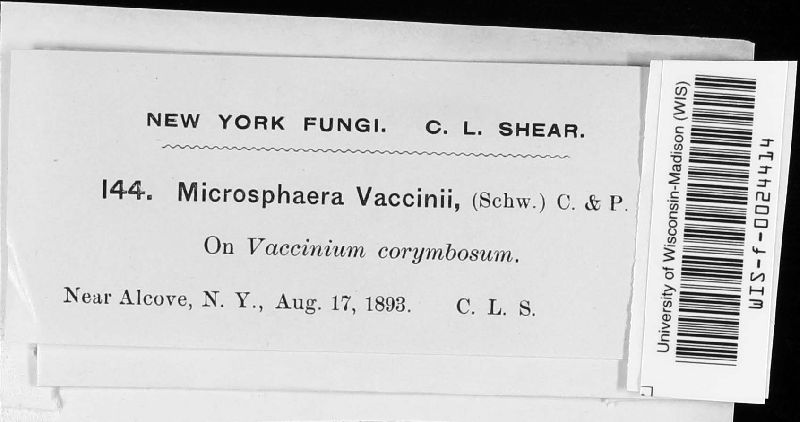 NEW YORK FUNGI. C. L. SHEAR.

144. Microsphaera Vaccinii, (Schw.) C. & P.

On Vaccinium corymbosum.

Near Alcove, N. Y., Aug. 17, 1893. C. L. S.

University of Wisconsin-Madison (WIS)

WIS-f-0024414